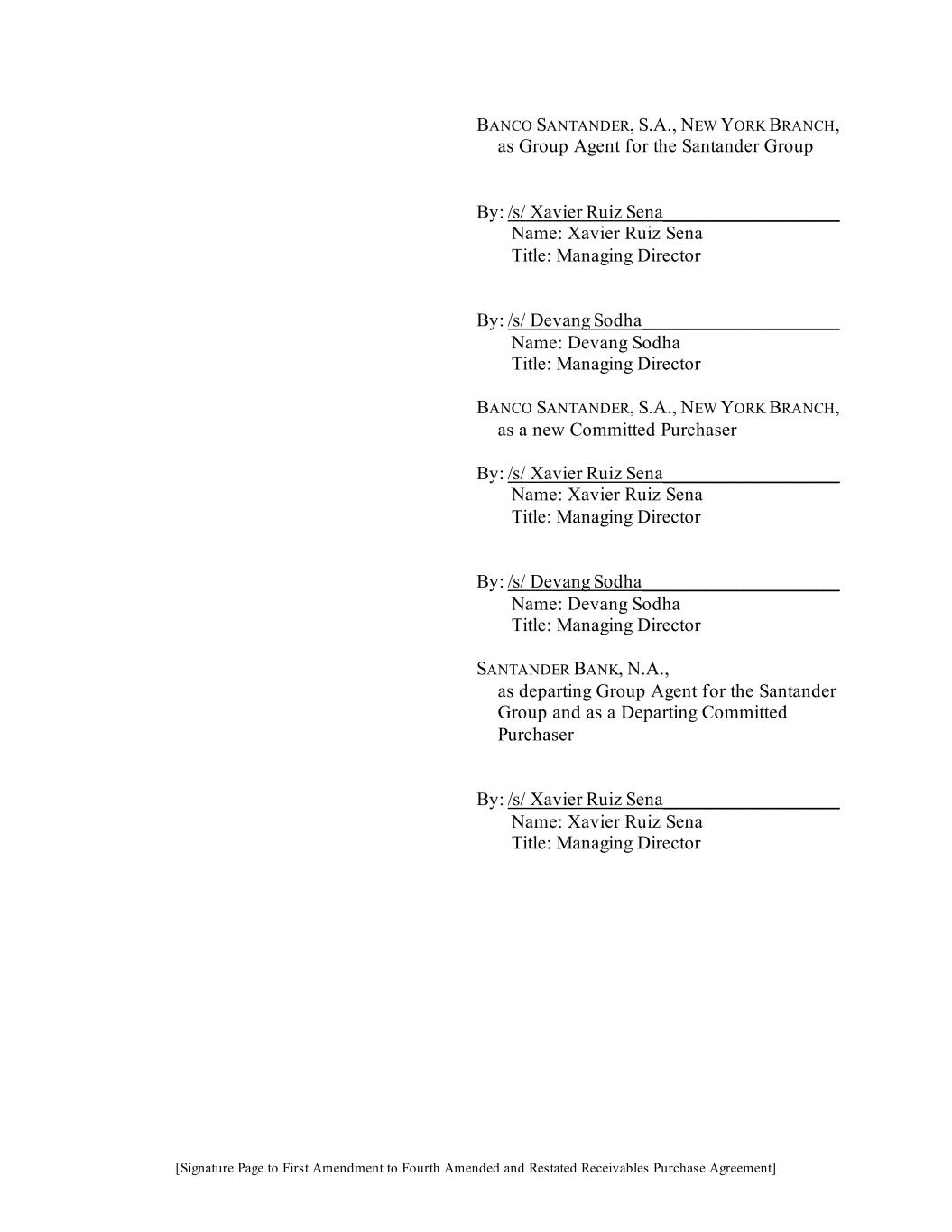 BANCO SANTANDER, S.A., NEW YORK BRANCH, as Group Agent for the Santander Group

By: /s/ Xavier Ruiz Sena
Name: Xavier Ruiz Sena
Title: Managing Director

By: /s/ Devang Sodha
Name: Devang Sodha
Title: Managing Director

BANCO SANTANDER, S.A., NEW YORK BRANCH, as a new Committed Purchaser

By: /s/ Xavier Ruiz Sena
Name: Xavier Ruiz Sena
Title: Managing Director

By: /s/ Devang Sodha
Name: Devang Sodha
Title: Managing Director

SANTANDER BANK, N.A., as departing Group Agent for the Santander Group and as a Departing Committed Purchaser

By: /s/ Xavier Ruiz Sena
Name: Xavier Ruiz Sena
Title: Managing Director

[Signature Page to First Amendment to Fourth Amended and Restated Receivables Purchase Agreement]